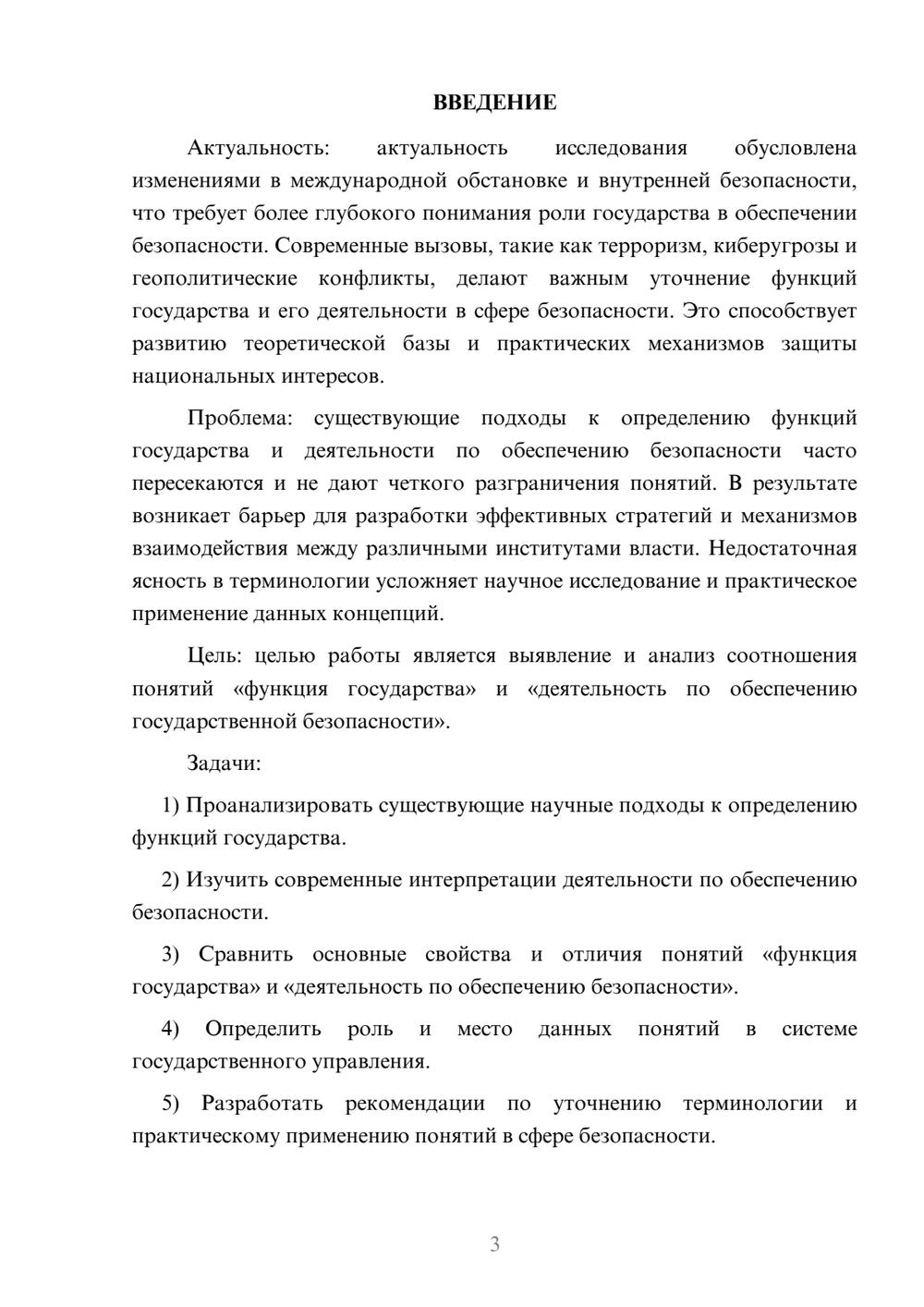 ВВЕДЕНИЕ

Актуальность: актуальность исследования обусловлена изменениями в международной обстановке и внутренней безопасности, что требует более глубокого понимания роли государства в обеспечении безопасности. Современные вызовы, такие как терроризм, киберугрозы и геополитические конфликты, делают важным уточнение функций государства и его деятельности в сфере безопасности. Это способствует развитию теоретической базы и практических механизмов защиты национальных интересов.

Проблема: существующие подходы к определению функций государства и деятельности по обеспечению безопасности часто пересекаются и не дают четкого разграничения понятий. В результате возникает барьер для разработки эффективных стратегий и механизмов взаимодействия между различными институтами власти. Недостаточная ясность в терминологии усложняет научное исследование и практическое применение данных концепций.

Цель: целью работы является выявление и анализ соотношения понятий «функция государства» и «деятельность по обеспечению государственной безопасности».

Задачи:

1) Проанализировать существующие научные подходы к определению функций государства.

2) Изучить современные интерпретации деятельности по обеспечению безопасности.

3) Сравнить основные свойства и отличия понятий «функция государства» и «деятельность по обеспечению безопасности».

4) Определить роль и место данных понятий в системе государственного управления.

5) Разработать рекомендации по уточнению терминологии и практическому применению понятий в сфере безопасности.

3